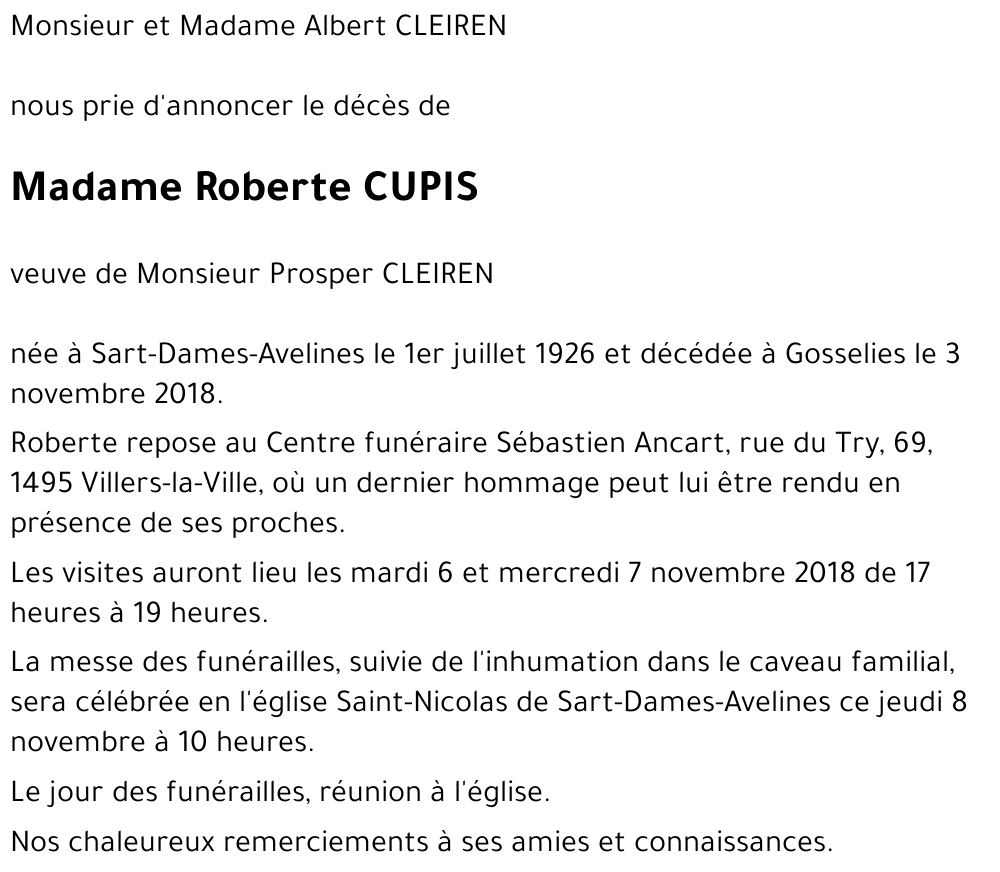 Monsieur et Madame Albert CLEIREN

nous prie d'annoncer le décès de

Madame Roberte CUPIS

veuve de Monsieur Prosper CLEIREN

née à Sart-Dames-Avelines le 1er juillet 1926 et décédée à Gosselies le 3 novembre 2018.

Roberte repose au Centre funéraire Sébastien Ancart, rue du Try, 69, 1495 Villers-la-Ville, où un dernier hommage peut lui être rendu en présence de ses proches.

Les visites auront lieu les mardi 6 et mercredi 7 novembre 2018 de 17 heures à 19 heures.

La messe des funérailles, suivie de l'inhumation dans le caveau familial, sera célébrée en l'église Saint-Nicolas de Sart-Dames-Avelines ce jeudi 8 novembre à 10 heures.

Le jour des funérailles, réunion à l'église.

Nos chaleureux remerciements à ses amies et connaissances.